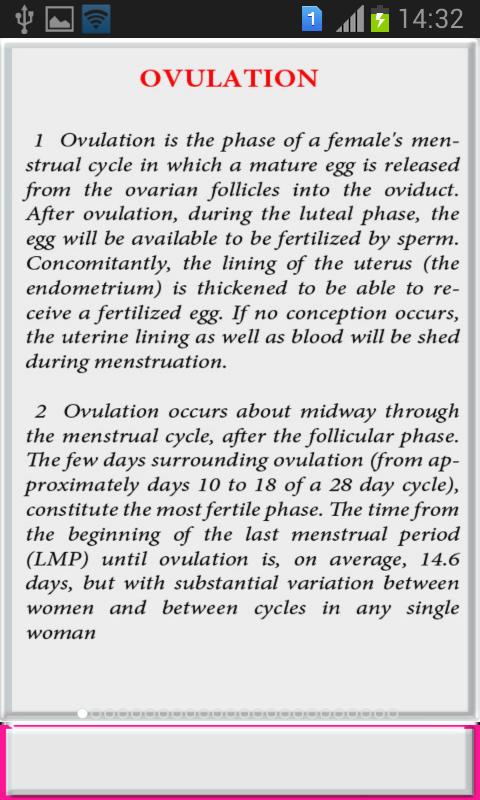 1 14:32

OVULATION

1 Ovulation is the phase of a female's menstrual cycle in which a mature egg is released from the ovarian follicles into the oviduct. After ovulation, during the luteal phase, the egg will be available to be fertilized by sperm. Concomitantly, the lining of the uterus (the endometrium) is thickened to be able to receive a fertilized egg. If no conception occurs, the uterine lining as well as blood will be shed during menstruation.

2 Ovulation occurs about midway through the menstrual cycle, after the follicular phase. The few days surrounding ovulation (from approximately days 10 to 18 of a 28 day cycle), constitute the most fertile phase. The time from the beginning of the last menstrual period (LMP) until ovulation is, on average, 14.6 days, but with substantial variation between women and between cycles in any single woman